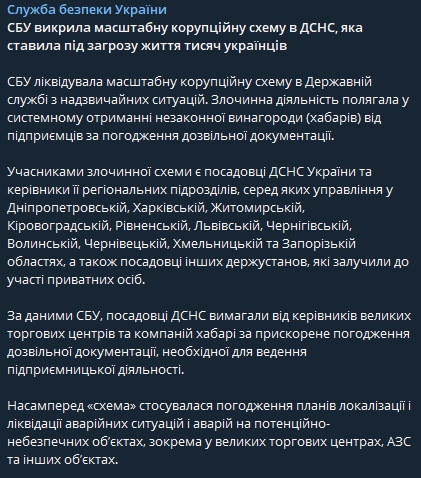 Служба безпеки України
СБУ викрила масштабну корупційну схему в ДСНС, яка ставила під загрозу життя тисяч українців

СБУ ліквідувала масштабну корупційну схему в Державній службі з надзвичайних ситуацій. Злочинна діяльність полягала у системному отриманні незаконної винагороди (хабарів) від підприємців за погодження дозвільної документації.

Учасниками злочинної схеми є посадовці ДСНС України та керівники її регіональних підрозділів, серед яких управління у Дніпропетровській, Харківській, Житомирській, Кіровоградській, Рівненській, Львівській, Чернігівській, Волинській, Чернівецькій, Хмельницькій та Запорізькій областях, а також посадовці інших держустанов, які залучили до участі приватних осіб.

За даними СБУ, посадовці ДСНС вимагали від керівників великих торгових центрів та компаній хабарі за прискорене погодження дозвільної документації, необхідної для ведення підприємницької діяльності.

Насамперед «схема» стосувалася погодження планів локалізації і ліквідації аварійних ситуацій і аварій на потенційно-небезпечних об'єктах, зокрема у великих торгових центрах, АЗС та інших об'єктах.